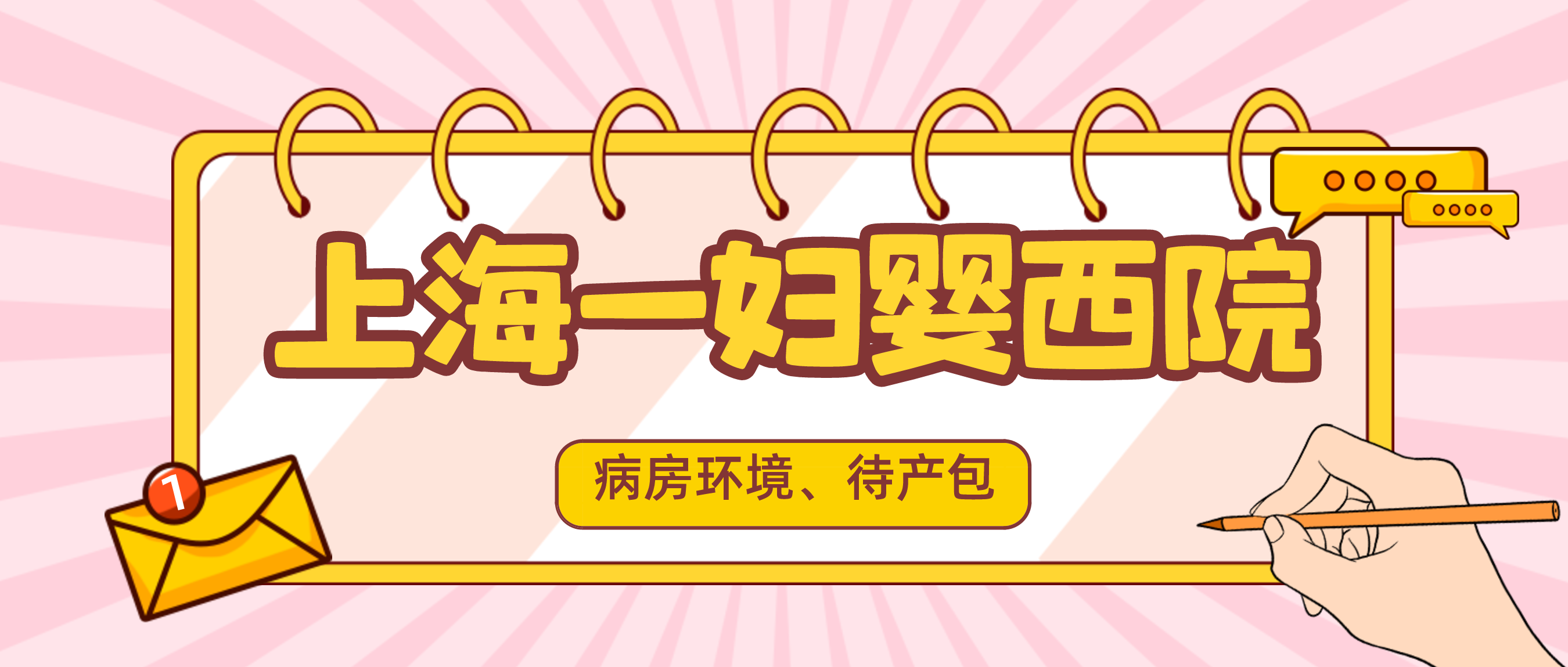 上海一妇婴西院

病房环境、待产包

1